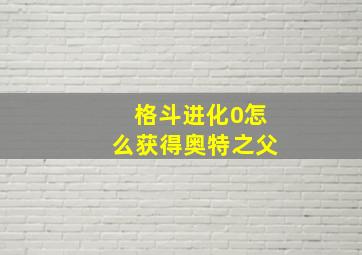 格斗进化0怎么获得奥特之父